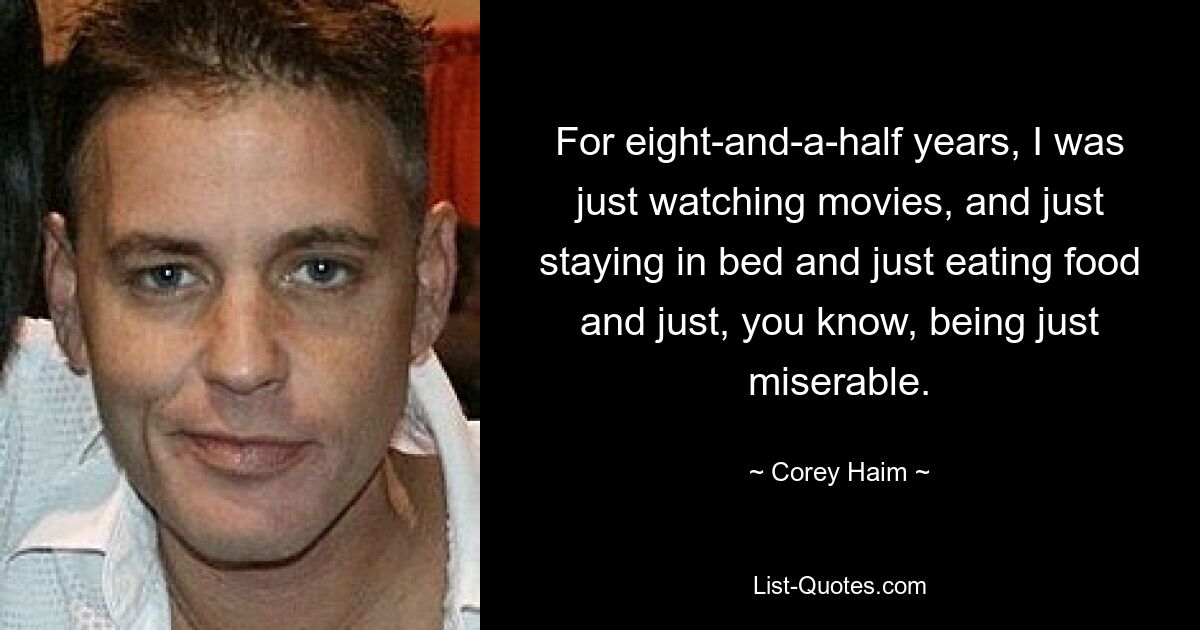 For eight-and-a-half years, I was just watching movies, and just staying in bed and just eating food and just, you know, being just miserable.

~ Corey Haim ~

List-Quotes.com